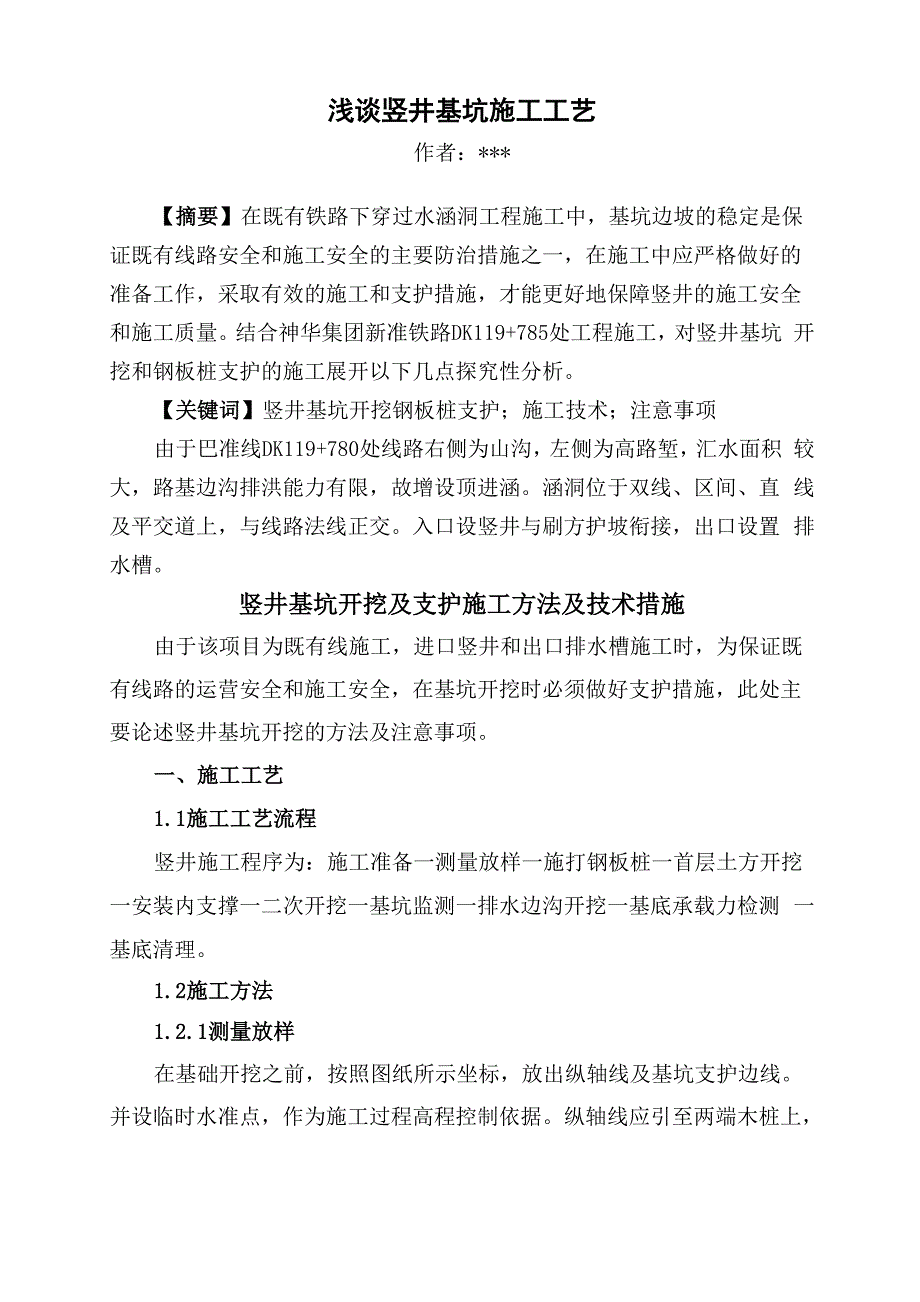 浅谈竖井基坑施工工艺

作者：***

【摘要】在既有铁路下穿过水涵洞工程施工中，基坑边坡的稳定是保证既有线路安全和施工安全的主要防治措施之一，在施工中应严格做好的准备工作，采取有效的施工和支护措施，才能更好地保障竖井的施工安全和施工质量。结合神华集团新准铁路DK119+785处工程施工，对竖井基坑 开挖和钢板桩支护的施工展开以下几点探究性分析。

【关键词】竖井基坑开挖钢板桩支护；施工技术；注意事项

由于巴准线DK119+780处线路右侧为山沟，左侧为高路堑，汇水面积 较大，路基边沟排洪能力有限，故增设顶进涵。涵洞位于双线、区间、直 线及平交道上，与线路法线正交。入口设竖井与刷方护坡衔接，出口设置 排水槽。

竖井基坑开挖及支护施工方法及技术措施

由于该项目为既有线施工，进口竖井和出口排水槽施工时，为保证既有线路的运营安全和施工安全，在基坑开挖时必须做好支护措施，此处主要论述竖井基坑开挖的方法及注意事项。

一、施工工艺

1.1施工工艺流程

竖井施工程序为：施工准备一测量放样一施打钢板桩一首层土方开挖一安装内支撑一二次开挖一基坑监测一排水边沟开挖一基底承载力检测 一基底清理。

1.2施工方法

1.2.1测量放样

在基础开挖之前，按照图纸所示坐标，放出纵轴线及基坑支护边线。并设临时水准点，作为施工过程高程控制依据。纵轴线应引至两端木桩上，